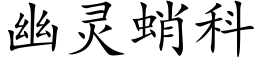 幽灵蛸科